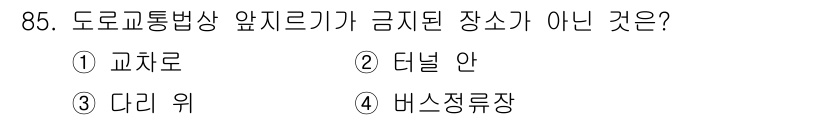 85. 도로교통법상 앞지르기가 금지된 장소가 아닌 것은?

① 교차로 ② 터널 안

③ 다리 위 ④ 버스정류장